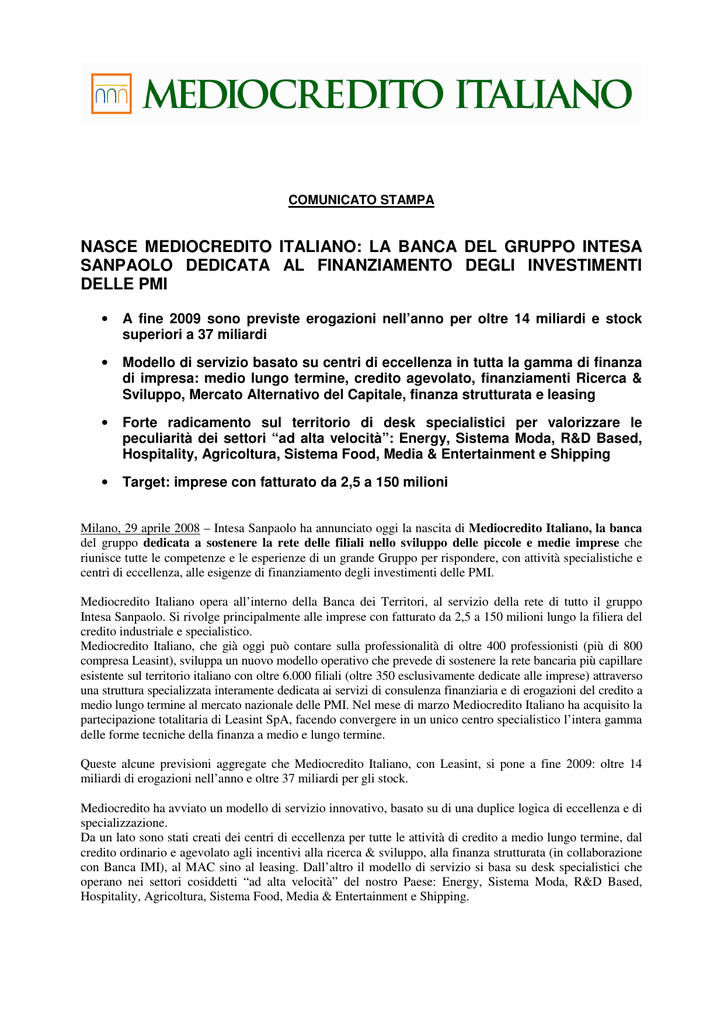 MEDIOCREDITO ITALIANO

COMUNICATO STAMPA

NASCE MEDIOCREDITO ITALIANO: LA BANCA DEL GRUPPO INTESA SANPAOLO DEDICATA AL FINANZIAMENTO DEGLI INVESTIMENTI DELLE PMI

• A fine 2009 sono previste erogazioni nell'anno per oltre 14 miliardi e stock superiori a 37 miliardi

• Modello di servizio basato su centri di eccellenza in tutta la gamma di finanza di impresa: medio lungo termine, credito agevolato, finanziamenti Ricerca & Sviluppo, Mercato Alternativo del Capitale, finanza strutturata e leasing

• Forte radicamento sul territorio di desk specialistici per valorizzare le peculiarità dei settori "ad alta velocità": Energy, Sistema Moda, R&D Based, Hospitality, Agricoltura, Sistema Food, Media & Entertainment e Shipping

• Target: imprese con fatturato da 2,5 a 150 milioni

Milano, 29 aprile 2008 – Intesa Sanpaolo ha annunciato oggi la nascita di Mediocredito Italiano, la banca del gruppo dedicata a sostenere la rete delle filiali nello sviluppo delle piccole e medie imprese che riunisce tutte le competenze e le esperienze di un grande Gruppo per rispondere, con attività specialistiche e centri di eccellenza, alle esigenze di finanziamento degli investimenti delle PMI.

Mediocredito Italiano opera all'interno della Banca dei Territori, al servizio della rete di tutto il gruppo Intesa Sanpaolo. Si rivolge principalmente alle imprese con fatturato da 2,5 a 150 milioni lungo la filiera del credito industriale e specialistico.
Mediocredito Italiano, che già oggi può contare sulla professionalità di oltre 400 professionisti (più di 800 compresa Leasint), sviluppa un nuovo modello operativo che prevede di sostenere la rete bancaria più capillare esistente sul territorio italiano con oltre 6.000 filiali (oltre 350 esclusivamente dedicate alle imprese) attraverso una struttura specializzata interamente dedicata ai servizi di consulenza finanziaria e di erogazioni del credito a medio lungo termine al mercato nazionale delle PMI. Nel mese di marzo Mediocredito Italiano ha acquisito la partecipazione totalitaria di Leasint SpA, facendo convergere in un unico centro specialistico l'intera gamma delle forme tecniche della finanza a medio e lungo termine.

Queste alcune previsioni aggregate che Mediocredito Italiano, con Leasint, si pone a fine 2009: oltre 14 miliardi di erogazioni nell'anno e oltre 37 miliardi per gli stock.

Mediocredito ha avviato un modello di servizio innovativo, basato su di una duplice logica di eccellenza e di specializzazione.
Da un lato sono stati creati dei centri di eccellenza per tutte le attività di credito a medio lungo termine, dal credito ordinario e agevolato agli incentivi alla ricerca & sviluppo, alla finanza strutturata (in collaborazione con Banca IMI), al MAC sino al leasing. Dall'altro il modello di servizio si basa su desk specialistici che operano nei settori cosiddetti "ad alta velocità" del nostro Paese: Energy, Sistema Moda, R&D Based, Hospitality, Agricoltura, Sistema Food, Media & Entertainment e Shipping.